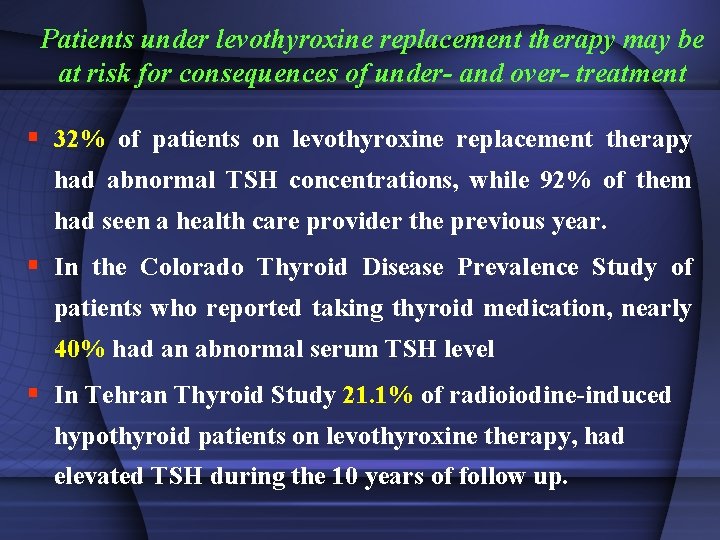 Patients under levothyroxine replacement therapy may be at risk for consequences of under- and over- treatment

• 32% of patients on levothyroxine replacement therapy had abnormal TSH concentrations, while 92% of them had seen a health care provider the previous year.

• In the Colorado Thyroid Disease Prevalence Study of patients who reported taking thyroid medication, nearly 40% had an abnormal serum TSH level

• In Tehran Thyroid Study 21.1% of radioiodine-induced hypothyroid patients on levothyroxine therapy, had elevated TSH during the 10 years of follow up.